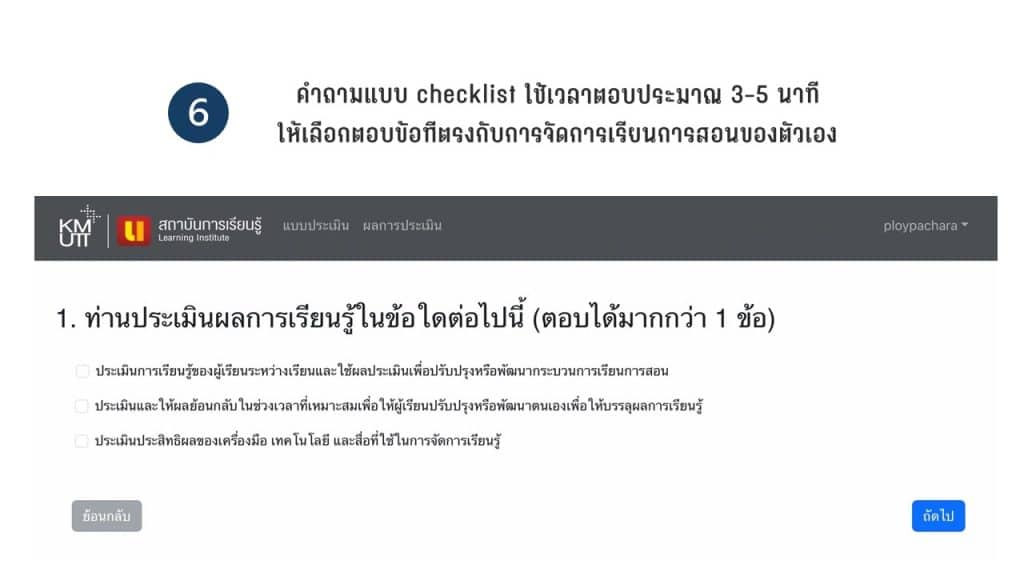 6

คำถามแบบ checklist ใช้เวลาตอบประมาณ 3-5 นาที
ให้เลือกตอบข้อที่ตรงกับการจัดการเรียนการสอนของตัวเอง

KMUTT สถาบันการเรียนรู้ Learning Institute แบบประเมิน ผลการประเมิน ploypachara

1. ท่านประเมินผลการเรียนรู้ในข้อใดต่อไปนี้ (ตอบได้มากกว่า 1 ข้อ)

ประเมินการเรียนรู้ของผู้เรียนระหว่างเรียนและใช้ผลประเมินเพื่อปรับปรุงหรือพัฒนากระบวนการเรียนการสอน

ประเมินและให้ผลย้อนกลับในช่วงเวลาที่เหมาะสมเพื่อให้ผู้เรียนปรับปรุงหรือพัฒนาตนเองเพื่อให้บรรลุผลการเรียนรู้

ประเมินประสิทธิผลของเครื่องมือ เทคโนโลยี และสื่อที่ใช้ในการจัดการเรียนรู้

ย้อนกลับ

ถัดไป